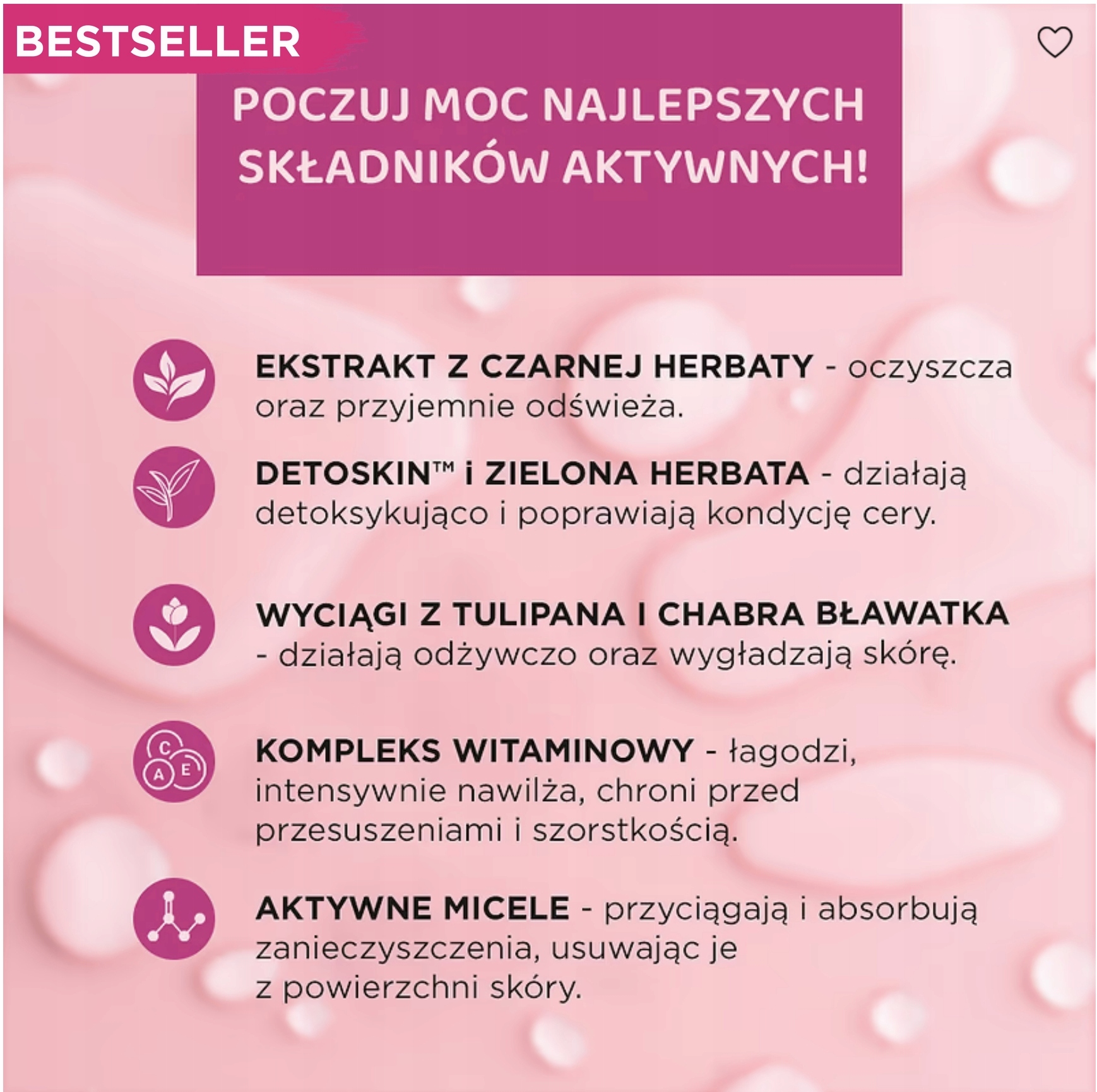 BESTSELLER

POCZUJ MOC NAJLEPSZYCH SKŁADNIKÓW AKTYWNYCH!

EKSTRAKT Z CZARNEJ HERBATY - oczyszcza oraz przyjemnie odświeża.

DETOSKIN™ i ZIELONA HERBATA - działają detoksykująco i poprawiają kondycję cery.

WYCIĄGI Z TULIPANA I CHABRA BŁAWATKA - działają odżywczo oraz wygładzają skórę.

C A E

KOMPLEKS WITAMINOWY - łagodzi, intensywnie nawilża, chroni przed przesuszeniami i szorstkością.

AKTYWNE MICELE - przyciągają i absorbują zanieczyszczenia, usuwając je z powierzchni skóry.